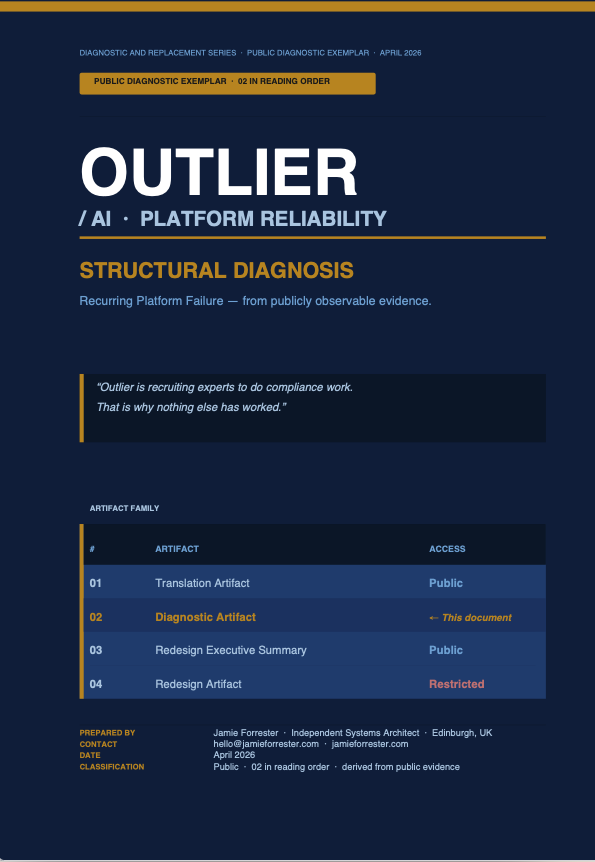 DIAGNOSTIC AND REPLACEMENT SERIES · PUBLIC DIAGNOSTIC EXEMPLAR · APRIL 2026

PUBLIC DIAGNOSTIC EXEMPLAR · 02 IN READING ORDER

OUTLIER

/ AI · PLATFORM RELIABILITY

STRUCTURAL DIAGNOSIS

Recurring Platform Failure — from publicly observable evidence.

"Outlier is recruiting experts to do compliance work.
That is why nothing else has worked."

ARTIFACT FAMILY

| # | ARTIFACT | ACCESS |
|---|---|---|
| 01 | Translation Artifact | Public |
| 02 | Diagnostic Artifact | ← This document |
| 03 | Redesign Executive Summary | Public |
| 04 | Redesign Artifact | Restricted |

PREPARED BY Jamie Forrester · Independent Systems Architect · Edinburgh, UK
CONTACT hello@jamieforrester.com · jamieforrester.com
DATE April 2026
CLASSIFICATION Public · 02 in reading order · derived from public evidence